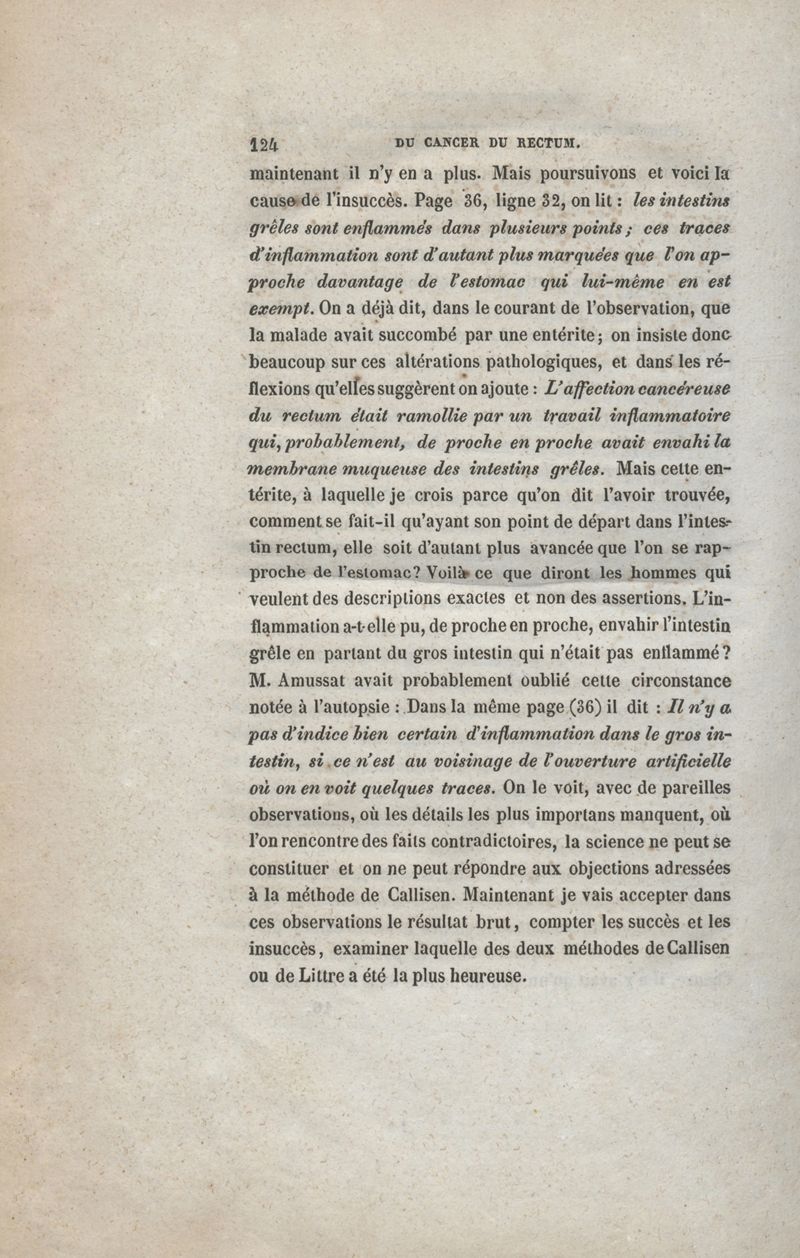 124 DU CANCER DU RECTUM.

maintenant il n'y en a plus. Mais poursuivons et voici la cause de l'insuccès. Page 36, ligne 32, on lit : les intestins grêles sont enflammés dans plusieurs points ; ces traces d'inflammation sont d'autant plus marquées que l'on approche davantage de l'estomac qui lui-même en est exempt. On a déjà dit, dans le courant de l'observation, que la malade avait succombé par une entérite ; on insiste donc beaucoup sur ces altérations pathologiques, et dans les réflexions qu'elles suggèrent on ajoute : L'affection cancéreuse du rectum était ramollie par un travail inflammatoire qui, probablement, de proche en proche avait envahi la membrane muqueuse des intestins grêles. Mais cette entérite, à laquelle je crois parce qu'on dit l'avoir trouvée, comment se fait-il qu'ayant son point de départ dans l'intestin rectum, elle soit d'autant plus avancée que l'on se rapproche de l'estomac? Voilà ce que diront les hommes qui veulent des descriptions exactes et non des assertions. L'inflammation a-t-elle pu, de proche en proche, envahir l'intestin grêle en partant du gros intestin qui n'était pas enflammé? M. Amussat avait probablement oublié cette circonstance notée à l'autopsie : Dans la même page (36) il dit : Il n'y a pas d'indice bien certain d'inflammation dans le gros intestin, si ce n'est au voisinage de l'ouverture artificielle où on en voit quelques traces. On le voit, avec de pareilles observations, où les détails les plus importans manquent, où l'on rencontre des faits contradictoires, la science ne peut se constituer et on ne peut répondre aux objections adressées à la méthode de Callisen. Maintenant je vais accepter dans ces observations le résultat brut, compter les succès et les insuccès, examiner laquelle des deux méthodes de Callisen ou de Littre a été la plus heureuse.